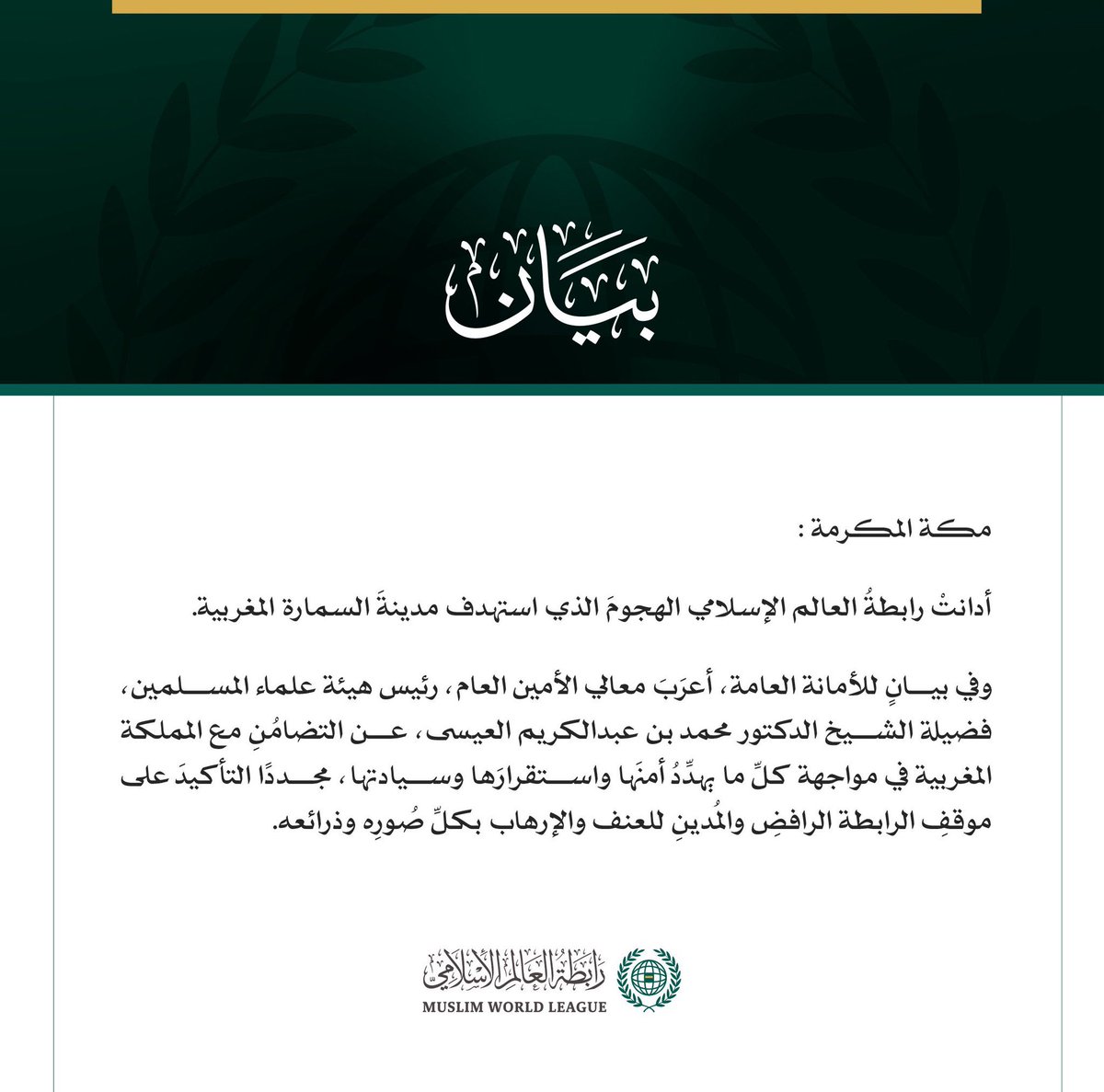 بيان

مكة المكرمة :

أدانتْ رابطةُ العالم الإسلامي الهجومَ الذي استهدف مدينةَ السمارة المغربية.

وفي بيانٍ للأمانة العامة، أعرَبَ معالي الأمين العام، رئيس هيئة علماء المسلمين، فضيلة الشيخ الدكتور محمد بن عبدالكريم العيسى، عن التضامُنِ مع المملكة المغربية في مواجهة كلِّ ما يهدِّدُ أمنَها واستقرارَها وسيادتها، مجددًا التأكيدَ على موقفِ الرابطة الرافضِ والمُدينِ للعنف والإرهاب بكلِّ صُورِه وذرائعه.

رابطة العالم الإسلامي
MUSLIM WORLD LEAGUE